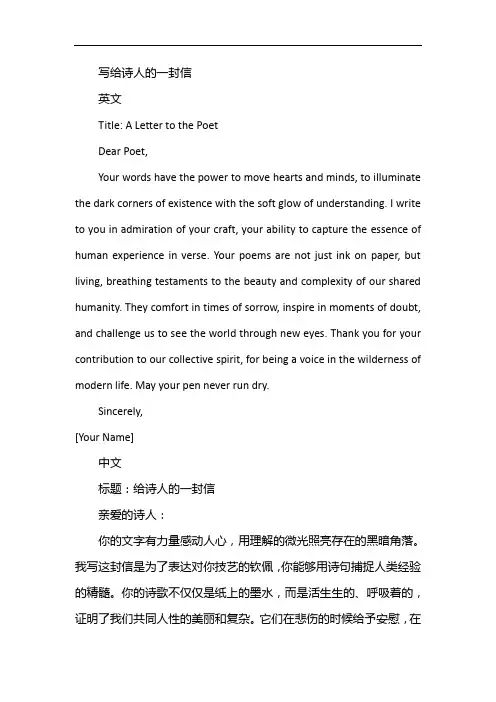 写给诗人的一封信

英文

Title: A Letter to the Poet

Dear Poet,

Your words have the power to move hearts and minds, to illuminate the dark corners of existence with the soft glow of understanding. I write to you in admiration of your craft, your ability to capture the essence of human experience in verse. Your poems are not just ink on paper, but living, breathing testaments to the beauty and complexity of our shared humanity. They comfort in times of sorrow, inspire in moments of doubt, and challenge us to see the world through new eyes. Thank you for your contribution to our collective spirit, for being a voice in the wilderness of modern life. May your pen never run dry.

Sincerely,

[Your Name]

中文

标题：给诗人的一封信

亲爱的诗人：

你的文字有力量感动人心，用理解的微光照亮存在的黑暗角落。我写这封信是为了表达对你技艺的钦佩，你能够用诗句捕捉人类经验的精髓。你的诗歌不仅仅是纸上的墨水，而是活生生的、呼吸着的，证明了我们共同人性的美丽和复杂。它们在悲伤的时候给予安慰，在